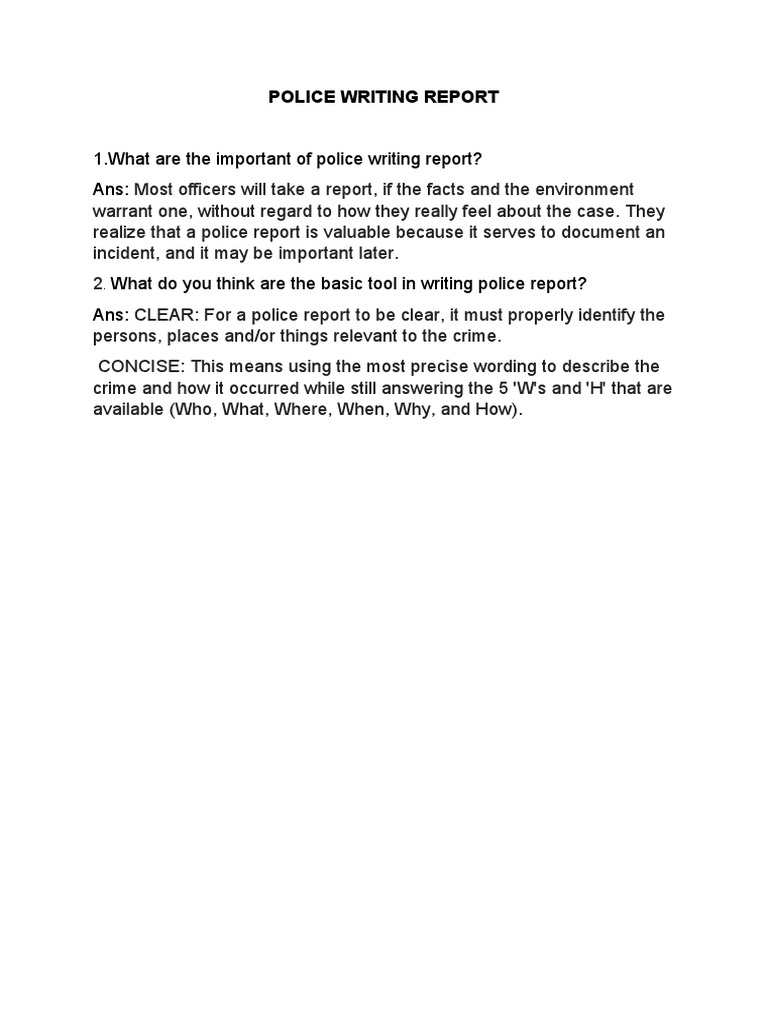 POLICE WRITING REPORT

1.What are the important of police writing report?

Ans: Most officers will take a report, if the facts and the environment warrant one, without regard to how they really feel about the case. They realize that a police report is valuable because it serves to document an incident, and it may be important later.

2. What do you think are the basic tool in writing police report?

Ans: CLEAR: For a police report to be clear, it must properly identify the persons, places and/or things relevant to the crime.

CONCISE: This means using the most precise wording to describe the crime and how it occurred while still answering the 5 'W's and 'H' that are available (Who, What, Where, When, Why, and How).